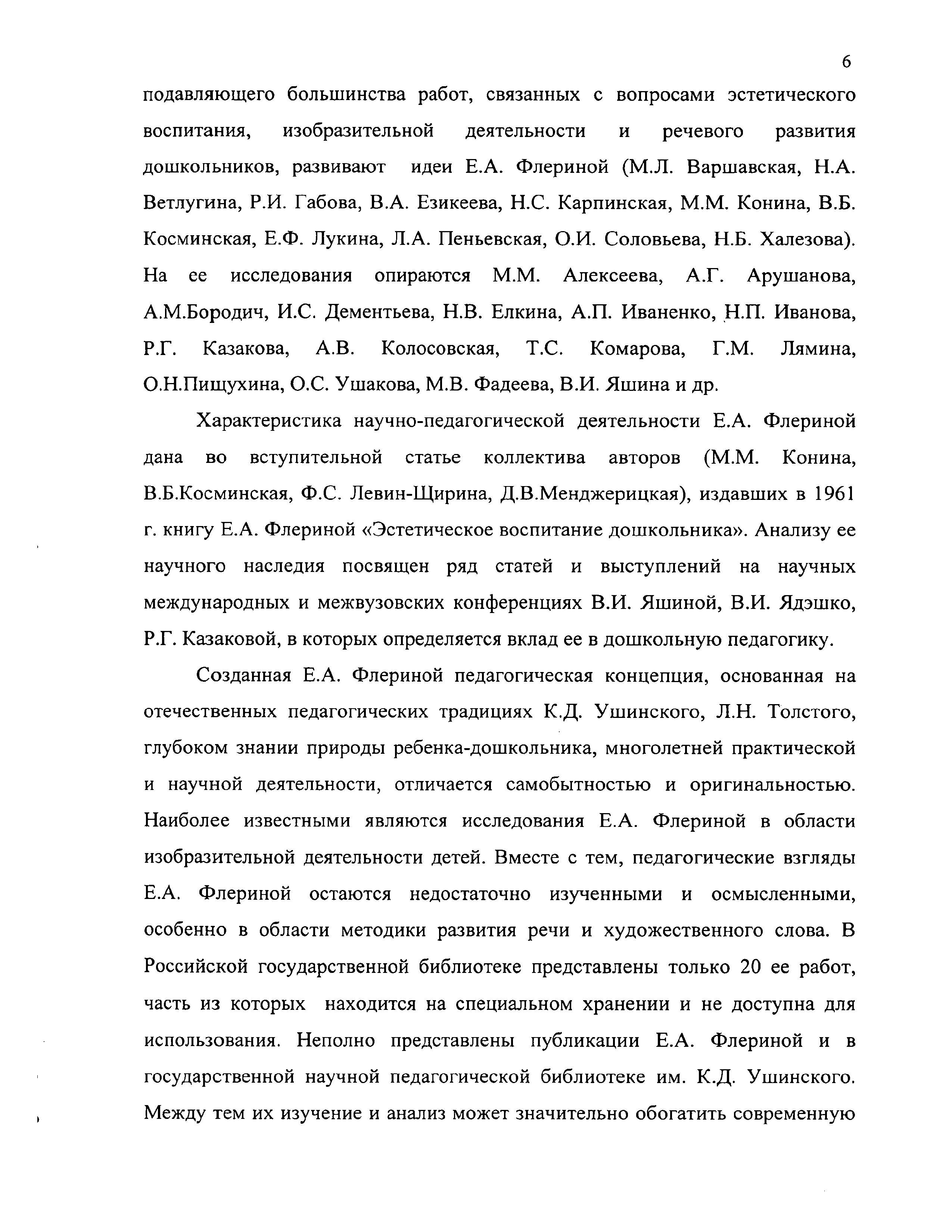 6

подавляющего большинства работ, связанных с вопросами эстетического воспитания, изобразительной деятельности и речевого развития дошкольников, развивают идеи Е.А. Флериной (М.Л. Варшавская, Н.А. Ветлугина, Р.И. Габова, В.А. Езикеева, Н.С. Карпинская, М.М. Конина, В.Б. Косминская, Е.Ф. Лукина, Л.А. Пеньевская, О.И. Соловьева, Н.Б. Халезова). На ее исследования опираются М.М. Алексеева, А.Г. Арушанова, А.М.Бородич, И.С. Дементьева, Н.В. Елкина, А.П. Иваненко, Н.П. Иванова, Р.Г. Казакова, А.В. Колосовская, Т.С. Комарова, Г.М. Лямина, О.Н.Пищухина, О.С. Ушакова, М.В. Фадеева, В.И. Яшина и др.

Характеристика научно-педагогической деятельности Е.А. Флериной дана во вступительной статье коллектива авторов (М.М. Конина, В.Б.Косминская, Ф.С. Левин-Щирина, Д.В.Менджерицкая), издавших в 1961 г. книгу Е.А. Флериной «Эстетическое воспитание дошкольника». Анализу ее научного наследия посвящен ряд статей и выступлений на научных международных и межвузовских конференциях В.И. Яшиной, В.И. Ядэшко, Р.Г. Казаковой, в которых определяется вклад ее в дошкольную педагогику.

Созданная Е.А. Флериной педагогическая концепция, основанная на отечественных педагогических традициях К.Д. Ушинского, Л.Н. Толстого, глубоком знании природы ребенка-дошкольника, многолетней практической и научной деятельности, отличается самобытностью и оригинальностью. Наиболее известными являются исследования Е.А. Флериной в области изобразительной деятельности детей. Вместе с тем, педагогические взгляды Е.А. Флериной остаются недостаточно изученными и осмысленными, особенно в области методики развития речи и художественного слова. В Российской государственной библиотеке представлены только 20 ее работ, часть из которых находится на специальном хранении и не доступна для использования. Неполно представлены публикации Е.А. Флериной и в государственной научной педагогической библиотеке им. К.Д. Ушинского. Между тем их изучение и анализ может значительно обогатить современную